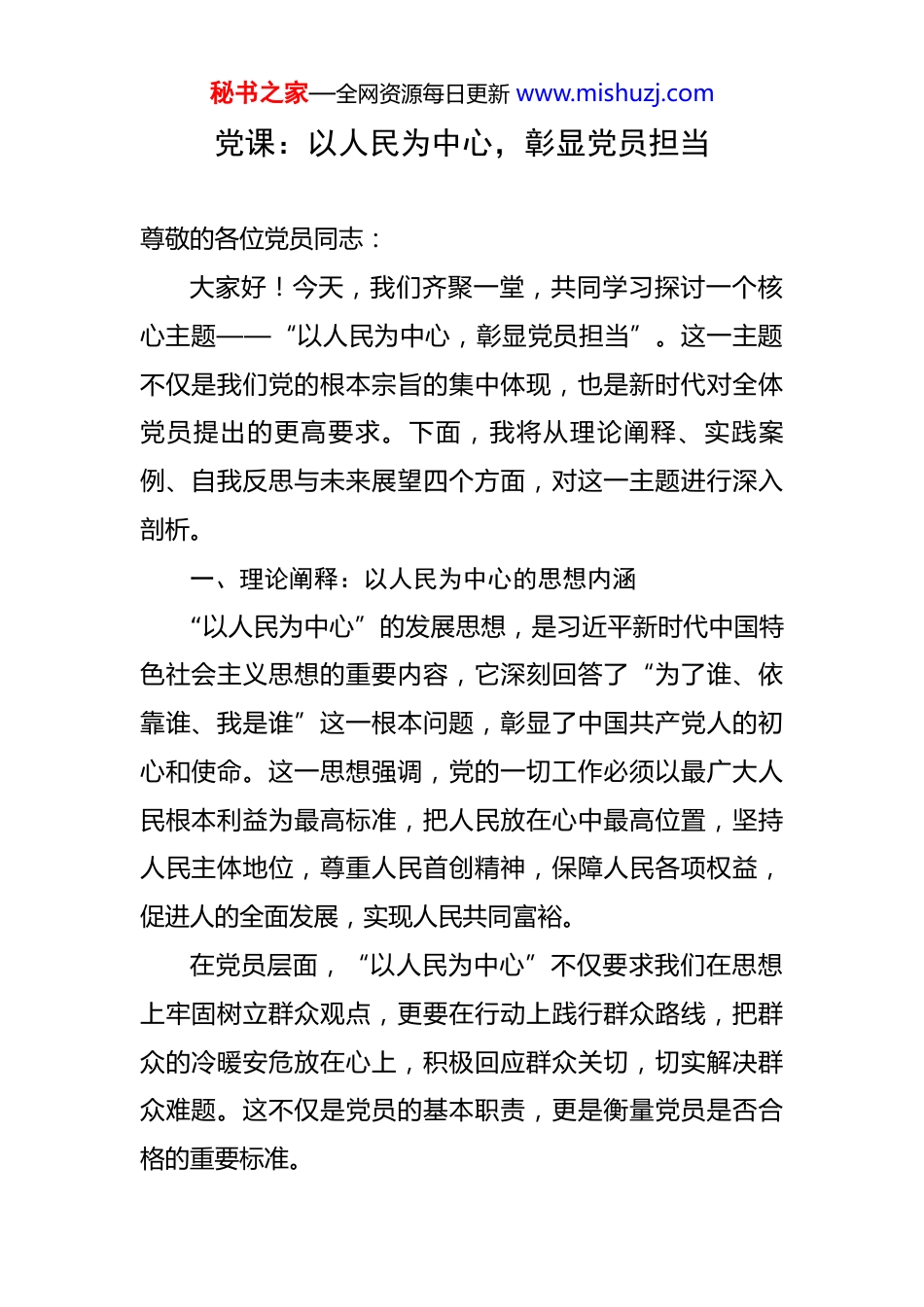 秘书之家—全网资源每日更新 www.mishuzj.com

党课：以人民为中心，彰显党员担当

尊敬的各位党员同志：

大家好！今天，我们齐聚一堂，共同学习探讨一个核心主题——“以人民为中心，彰显党员担当”。这一主题不仅是我们党的根本宗旨的集中体现，也是新时代对全体党员提出的更高要求。下面，我将从理论阐释、实践案例、自我反思与未来展望四个方面，对这一主题进行深入剖析。

一、理论阐释：以人民为中心的思想内涵

“以人民为中心”的发展思想，是习近平新时代中国特色社会主义思想的重要内容，它深刻回答了“为了谁、依靠谁、我是谁”这一根本问题，彰显了中国共产党人的初心和使命。这一思想强调，党的一切工作必须以最广大人民根本利益为最高标准，把人民放在心中最高位置，坚持人民主体地位，尊重人民首创精神，保障人民各项权益，促进人的全面发展，实现人民共同富裕。

在党员层面，“以人民为中心”不仅要求我们在思想上牢固树立群众观点，更要在行动上践行群众路线，把群众的冷暖安危放在心上，积极回应群众关切，切实解决群众难题。这不仅是党员的基本职责，更是衡量党员是否合格的重要标准。